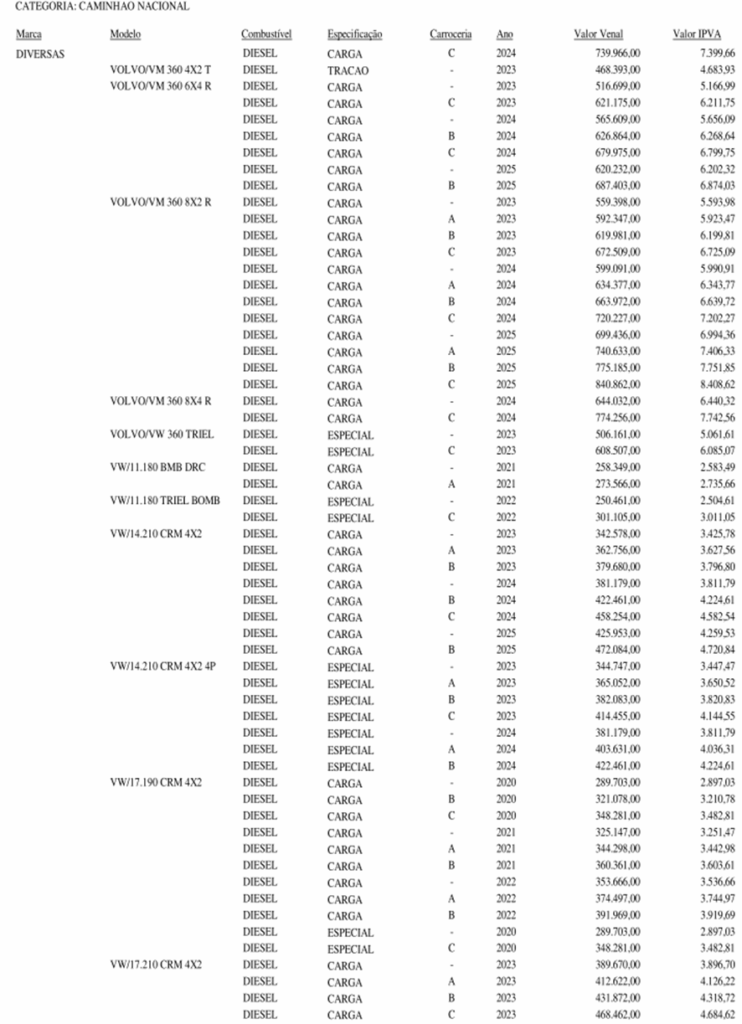 CATEGORIA: CAMINHAO NACIONAL

| Marca | Modelo | Combustível | Especificação | Carroceria | Ano | Valor Venal | Valor IPVA |
|---|---|---|---|---|---|---|---|
| DIVERSAS | | DIESEL | CARGA | C | 2024 | 739.966,00 | 7.399,66 |
| | VOLVO/VM 360 4X2 T | DIESEL | TRACAO | - | 2023 | 468.393,00 | 4.683,93 |
| | VOLVO/VM 360 6X4 R | DIESEL | CARGA | - | 2023 | 516.699,00 | 5.166,99 |
| | | DIESEL | CARGA | C | 2023 | 621.175,00 | 6.211,75 |
| | | DIESEL | CARGA | - | 2024 | 565.609,00 | 5.656,09 |
| | | DIESEL | CARGA | B | 2024 | 626.864,00 | 6.268,64 |
| | | DIESEL | CARGA | C | 2024 | 679.975,00 | 6.799,75 |
| | | DIESEL | CARGA | - | 2025 | 620.232,00 | 6.202,32 |
| | | DIESEL | CARGA | B | 2025 | 687.403,00 | 6.874,03 |
| | VOLVO/VM 360 8X2 R | DIESEL | CARGA | - | 2023 | 559.398,00 | 5.593,98 |
| | | DIESEL | CARGA | A | 2023 | 592.347,00 | 5.923,47 |
| | | DIESEL | CARGA | B | 2023 | 619.981,00 | 6.199,81 |
| | | DIESEL | CARGA | C | 2023 | 672.509,00 | 6.725,09 |
| | | DIESEL | CARGA | - | 2024 | 599.091,00 | 5.990,91 |
| | | DIESEL | CARGA | A | 2024 | 634.377,00 | 6.343,77 |
| | | DIESEL | CARGA | B | 2024 | 663.972,00 | 6.639,72 |
| | | DIESEL | CARGA | C | 2024 | 720.227,00 | 7.202,27 |
| | | DIESEL | CARGA | - | 2025 | 699.436,00 | 6.994,36 |
| | | DIESEL | CARGA | A | 2025 | 740.633,00 | 7.406,33 |
| | | DIESEL | CARGA | B | 2025 | 775.185,00 | 7.751,85 |
| | | DIESEL | CARGA | C | 2025 | 840.862,00 | 8.408,62 |
| | VOLVO/VM 360 8X4 R | DIESEL | CARGA | - | 2024 | 644.032,00 | 6.440,32 |
| | | DIESEL | CARGA | C | 2024 | 774.256,00 | 7.742,56 |
| | VOLVO/VW 360 TRIEL | DIESEL | ESPECIAL | - | 2023 | 506.161,00 | 5.061,61 |
| | | DIESEL | ESPECIAL | C | 2023 | 608.507,00 | 6.085,07 |
| | VW/11.180 BMB DRC | DIESEL | CARGA | - | 2021 | 258.349,00 | 2.583,49 |
| | | DIESEL | CARGA | A | 2021 | 273.566,00 | 2.735,66 |
| | VW/11.180 TRIEL BOMB | DIESEL | ESPECIAL | - | 2022 | 250.461,00 | 2.504,61 |
| | | DIESEL | ESPECIAL | C | 2022 | 301.105,00 | 3.011,05 |
| | VW/14.210 CRM 4X2 | DIESEL | CARGA | - | 2023 | 342.578,00 | 3.425,78 |
| | | DIESEL | CARGA | A | 2023 | 362.756,00 | 3.627,56 |
| | | DIESEL | CARGA | B | 2023 | 379.680,00 | 3.796,80 |
| | | DIESEL | CARGA | - | 2024 | 381.179,00 | 3.811,79 |
| | | DIESEL | CARGA | B | 2024 | 422.461,00 | 4.224,61 |
| | | DIESEL | CARGA | C | 2024 | 458.254,00 | 4.582,54 |
| | | DIESEL | CARGA | - | 2025 | 425.953,00 | 4.259,53 |
| | | DIESEL | CARGA | B | 2025 | 472.084,00 | 4.720,84 |
| | VW/14.210 CRM 4X2 4P | DIESEL | ESPECIAL | - | 2023 | 344.747,00 | 3.447,47 |
| | | DIESEL | ESPECIAL | A | 2023 | 365.052,00 | 3.650,52 |
| | | DIESEL | ESPECIAL | B | 2023 | 382.083,00 | 3.820,83 |
| | | DIESEL | ESPECIAL | C | 2023 | 414.455,00 | 4.144,55 |
| | | DIESEL | ESPECIAL | - | 2024 | 381.179,00 | 3.811,79 |
| | | DIESEL | ESPECIAL | A | 2024 | 403.631,00 | 4.036,31 |
| | | DIESEL | ESPECIAL | B | 2024 | 422.461,00 | 4.224,61 |
| | VW/17.190 CRM 4X2 | DIESEL | CARGA | - | 2020 | 289.703,00 | 2.897,03 |
| | | DIESEL | CARGA | B | 2020 | 321.078,00 | 3.210,78 |
| | | DIESEL | CARGA | C | 2020 | 348.281,00 | 3.482,81 |
| | | DIESEL | CARGA | - | 2021 | 325.147,00 | 3.251,47 |
| | | DIESEL | CARGA | A | 2021 | 344.298,00 | 3.442,98 |
| | | DIESEL | CARGA | B | 2021 | 360.361,00 | 3.603,61 |
| | | DIESEL | CARGA | - | 2022 | 353.666,00 | 3.536,66 |
| | | DIESEL | CARGA | A | 2022 | 374.497,00 | 3.744,97 |
| | | DIESEL | CARGA | B | 2022 | 391.969,00 | 3.919,69 |
| | | DIESEL | ESPECIAL | - | 2020 | 289.703,00 | 2.897,03 |
| | | DIESEL | ESPECIAL | C | 2020 | 348.281,00 | 3.482,81 |
| | VW/17.210 CRM 4X2 | DIESEL | CARGA | - | 2023 | 389.670,00 | 3.896,70 |
| | | DIESEL | CARGA | A | 2023 | 412.622,00 | 4.126,22 |
| | | DIESEL | CARGA | B | 2023 | 431.872,00 | 4.318,72 |
| | | DIESEL | CARGA | C | 2023 | 468.462,00 | 4.684,62 |